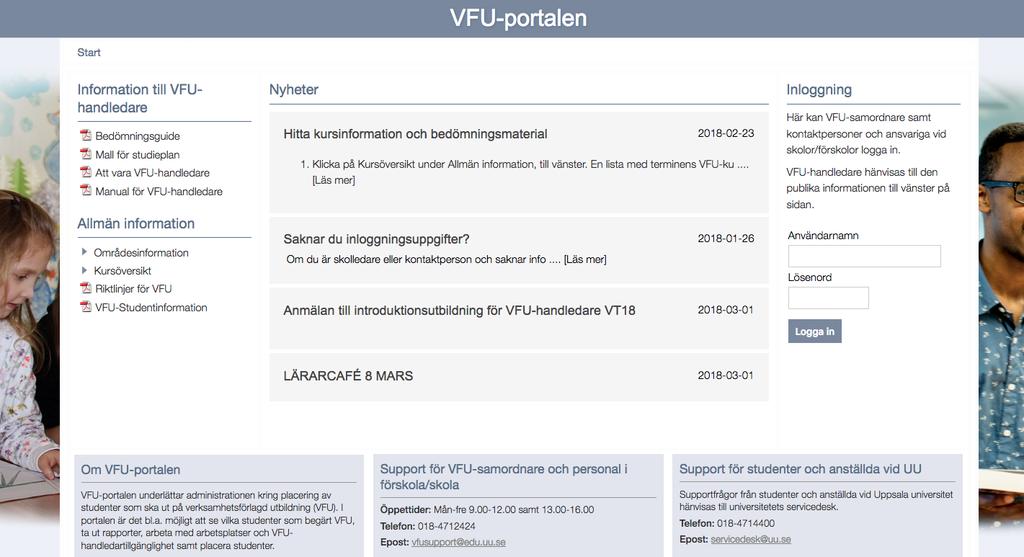 VFU-portalen

Start

Information till VFU-handledare

Bedömningsguide
Mall för studieplan
Att vara VFU-handledare
Manual för VFU-handledare

Allmän information

Områdesinformation
Kursöversikt
Riktlinjer för VFU
VFU-Studentinformation

Nyheter

Hitta kursinformation och bedömningsmaterial 2018-02-23

1. Klicka på Kursöversikt under Allmän information, till vänster. En lista med terminens VFU-ku .... [Läs mer]

Saknar du inloggningsuppgifter? 2018-01-26

Om du är skolledare eller kontaktperson och saknar info .... [Läs mer]

Anmälan till introduktionsutbildning för VFU-handledare VT18 2018-03-01

LÄRARCAFÉ 8 MARS 2018-03-01

Inloggning

Här kan VFU-samordnare samt kontaktpersoner och ansvariga vid skolor/förskolor logga in.

VFU-handledare hänvisas till den publika informationen till vänster på sidan.

Användarnamn

Lösenord

Logga in

Om VFU-portalen

VFU-portalen underlättar administrationen kring placering av studenter som ska ut på verksamhetsförlagd utbildning (VFU). I portalen är det bl.a. möjligt att se vilka studenter som begärt VFU, ta ut rapporter, arbeta med arbetsplatser och VFU-handledartillgänglighet samt placera studenter.

Support för VFU-samordnare och personal i förskola/skola

Öppettider: Mån-fre 9.00-12.00 samt 13.00-16.00
Telefon: 018-4712424
Epost: vfusupport@edu.uu.se

Support för studenter och anställda vid UU

Supportfrågor från studenter och anställda vid Uppsala universitet hänvisas till universitetets servicedesk.
Telefon: 018-4714400
Epost: servicedesk@uu.se